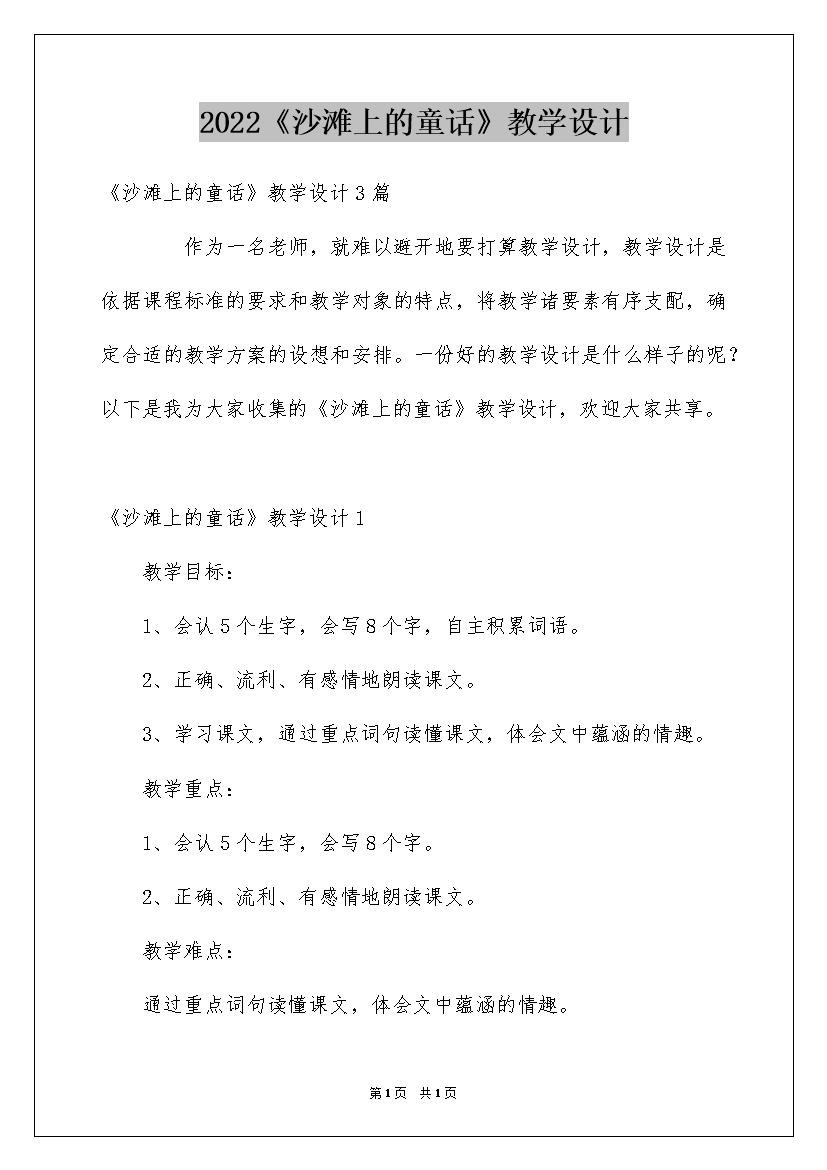 2022《沙滩上的童话》教学设计

《沙滩上的童话》教学设计3篇

作为一名老师，就难以避开地要打算教学设计，教学设计是依据课程标准的要求和教学对象的特点，将教学诸要素有序支配，确定合适的教学方案的设想和安排。一份好的教学设计是什么样子的呢？以下是我为大家收集的《沙滩上的童话》教学设计，欢迎大家共享。

《沙滩上的童话》教学设计1

教学目标：

1、会认5个生字，会写8个字，自主积累词语。

2、正确、流利、有感情地朗读课文。

3、学习课文，通过重点词句读懂课文，体会文中蕴涵的情趣。

教学重点：

1、会认5个生字，会写8个字。

2、正确、流利、有感情地朗读课文。

教学难点：

通过重点词句读懂课文，体会文中蕴涵的情趣。

第1页 共1页